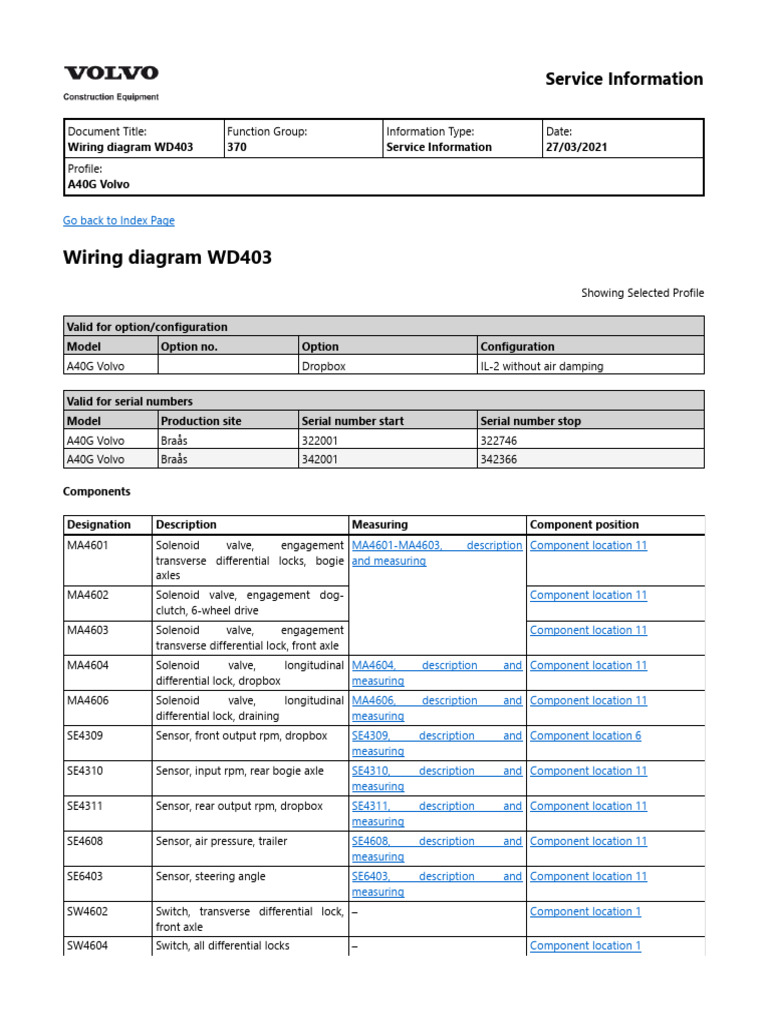 VOLVO
Construction Equipment

Service Information

| Document Title: Wiring diagram WD403 | Function Group: 370 | Information Type: Service Information | Date: 27/03/2021 |
|---|---|---|---|
| Profile: A40G Volvo | | | |

Go back to Index Page

Wiring diagram WD403

Showing Selected Profile

| Valid for option/configuration | | | |
|---|---|---|---|
| Model | Option no. | Option | Configuration |
| A40G Volvo | | Dropbox | IL-2 without air damping |

| Valid for serial numbers | | | |
|---|---|---|---|
| Model | Production site | Serial number start | Serial number stop |
| A40G Volvo | Braås | 322001 | 322746 |
| A40G Volvo | Braås | 342001 | 342366 |

Components

| Designation | Description | Measuring | Component position |
|---|---|---|---|
| MA4601 | Solenoid valve, engagement transverse differential locks, bogie axles | MA4601-MA4603, description and measuring | Component location 11 |
| MA4602 | Solenoid valve, engagement dog-clutch, 6-wheel drive | | Component location 11 |
| MA4603 | Solenoid valve, engagement transverse differential lock, front axle | | Component location 11 |
| MA4604 | Solenoid valve, longitudinal differential lock, dropbox | MA4604, description and measuring | Component location 11 |
| MA4606 | Solenoid valve, longitudinal differential lock, draining | MA4606, description and measuring | Component location 11 |
| SE4309 | Sensor, front output rpm, dropbox | SE4309, description and measuring | Component location 6 |
| SE4310 | Sensor, input rpm, rear bogie axle | SE4310, description and measuring | Component location 11 |
| SE4311 | Sensor, rear output rpm, dropbox | SE4311, description and measuring | Component location 11 |
| SE4608 | Sensor, air pressure, trailer | SE4608, description and measuring | Component location 11 |
| SE6403 | Sensor, steering angle | SE6403, description and measuring | Component location 11 |
| SW4602 | Switch, transverse differential lock, front axle | – | Component location 1 |
| SW4604 | Switch, all differential locks | – | Component location 1 |